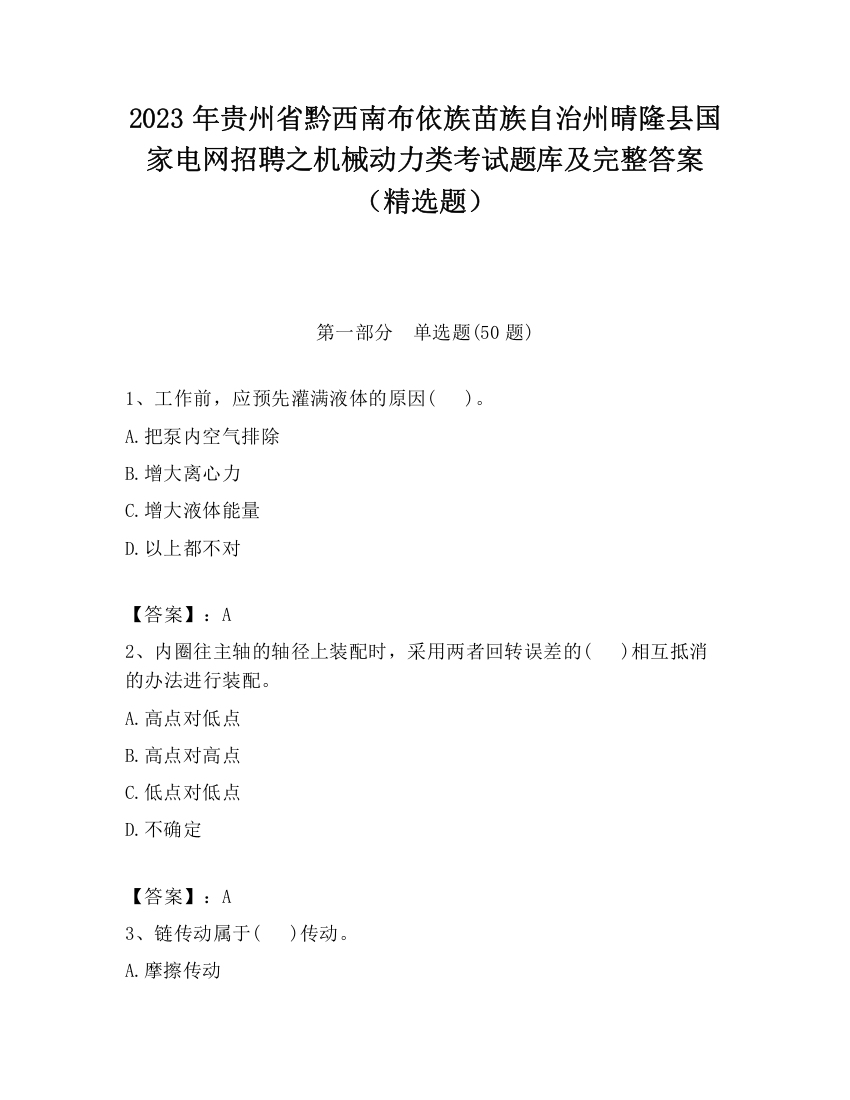 2023 年贵州省黔西南布依族苗族自治州晴隆县国家电网招聘之机械动力类考试题库及完整答案（精选题）

第一部分　单选题(50 题)

1、工作前，应预先灌满液体的原因(　　)。

A.把泵内空气排除

B.增大离心力

C.增大液体能量

D.以上都不对

【答案】：A

2、内圈往主轴的轴径上装配时，采用两者回转误差的(　　)相互抵消的办法进行装配。

A.高点对低点

B.高点对高点

C.低点对低点

D.不确定

【答案】：A

3、链传动属于(　　)传动。

A.摩擦传动